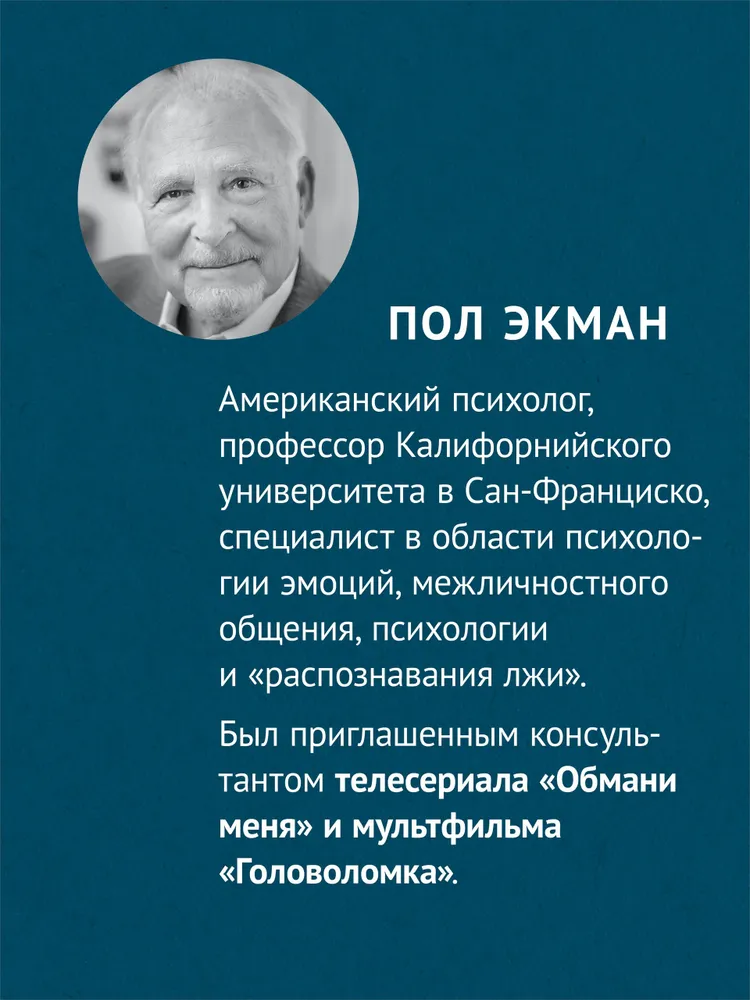 ПОЛ ЭКМАН

Американский психолог, профессор Калифорнийского университета в Сан-Франциско, специалист в области психологии эмоций, межличностного общения, психологии и «распознавания лжи».

Был приглашенным консультантом телесериала «Обмани меня» и мультфильма «Головоломка».